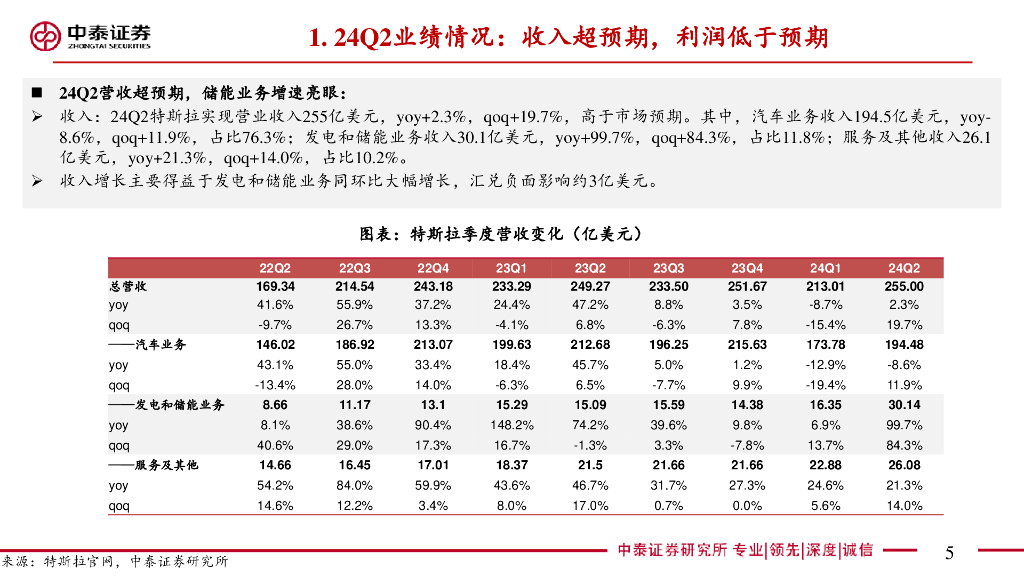 中泰证券
ZHONGTAI SECURITIES

1. 24Q2业绩情况：收入超预期，利润低于预期

■ 24Q2营收超预期，储能业务增速亮眼：

➢ 收入：24Q2特斯拉实现营业收入255亿美元，yoy+2.3%，qoq+19.7%，高于市场预期。其中，汽车业务收入194.5亿美元，yoy-8.6%，qoq+11.9%，占比76.3%；发电和储能业务收入30.1亿美元，yoy+99.7%，qoq+84.3%，占比11.8%；服务及其他收入26.1亿美元，yoy+21.3%，qoq+14.0%，占比10.2%。

➢ 收入增长主要得益于发电和储能业务同环比大幅增长，汇兑负面影响约3亿美元。

图表：特斯拉季度营收变化（亿美元）

| | 22Q2 | 22Q3 | 22Q4 | 23Q1 | 23Q2 | 23Q3 | 23Q4 | 24Q1 | 24Q2 |
|---|---|---|---|---|---|---|---|---|---|
| 总营收 | 169.34 | 214.54 | 243.18 | 233.29 | 249.27 | 233.50 | 251.67 | 213.01 | 255.00 |
| yoy | 41.6% | 55.9% | 37.2% | 24.4% | 47.2% | 8.8% | 3.5% | -8.7% | 2.3% |
| qoq | -9.7% | 26.7% | 13.3% | -4.1% | 6.8% | -6.3% | 7.8% | -15.4% | 19.7% |
| ——汽车业务 | 146.02 | 186.92 | 213.07 | 199.63 | 212.68 | 196.25 | 215.63 | 173.78 | 194.48 |
| yoy | 43.1% | 55.0% | 33.4% | 18.4% | 45.7% | 5.0% | 1.2% | -12.9% | -8.6% |
| qoq | -13.4% | 28.0% | 14.0% | -6.3% | 6.5% | -7.7% | 9.9% | -19.4% | 11.9% |
| ——发电和储能业务 | 8.66 | 11.17 | 13.1 | 15.29 | 15.09 | 15.59 | 14.38 | 16.35 | 30.14 |
| yoy | 8.1% | 38.6% | 90.4% | 148.2% | 74.2% | 39.6% | 9.8% | 6.9% | 99.7% |
| qoq | 40.6% | 29.0% | 17.3% | 16.7% | -1.3% | 3.3% | -7.8% | 13.7% | 84.3% |
| ——服务及其他 | 14.66 | 16.45 | 17.01 | 18.37 | 21.5 | 21.66 | 21.66 | 22.88 | 26.08 |
| yoy | 54.2% | 84.0% | 59.9% | 43.6% | 46.7% | 31.7% | 27.3% | 24.6% | 21.3% |
| qoq | 14.6% | 12.2% | 3.4% | 8.0% | 17.0% | 0.7% | 0.0% | 5.6% | 14.0% |

来源：特斯拉官网，中泰证券研究所

中泰证券研究所 专业|领先|深度|诚信

5